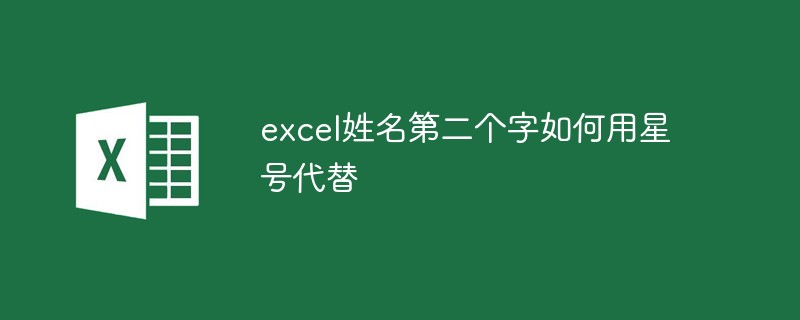 X

excel姓名第二个字如何用星号代替